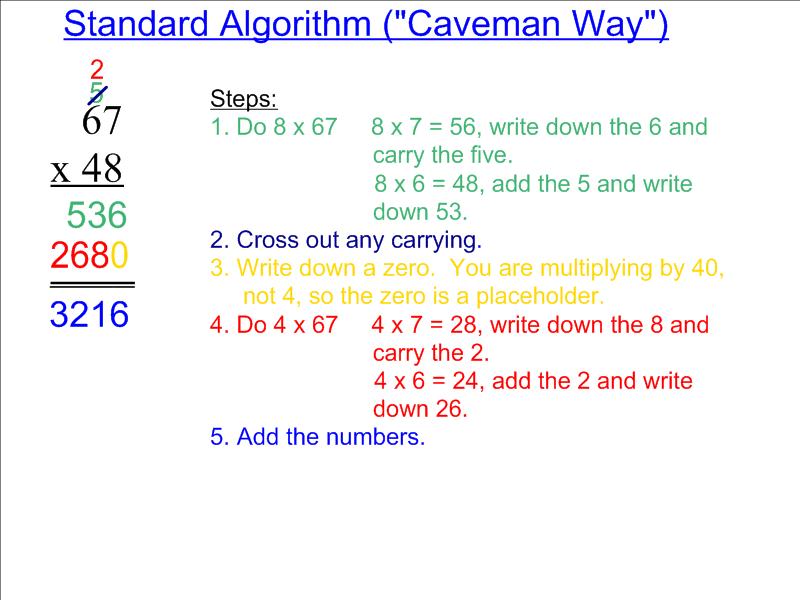 Standard Algorithm ("Caveman Way")

2
5
67
x 48
536
2680
3216

Steps:
1. Do 8 x 67 8 x 7 = 56, write down the 6 and carry the five.
8 x 6 = 48, add the 5 and write down 53.
2. Cross out any carrying.
3. Write down a zero. You are multiplying by 40, not 4, so the zero is a placeholder.
4. Do 4 x 67 4 x 7 = 28, write down the 8 and carry the 2.
4 x 6 = 24, add the 2 and write down 26.
5. Add the numbers.